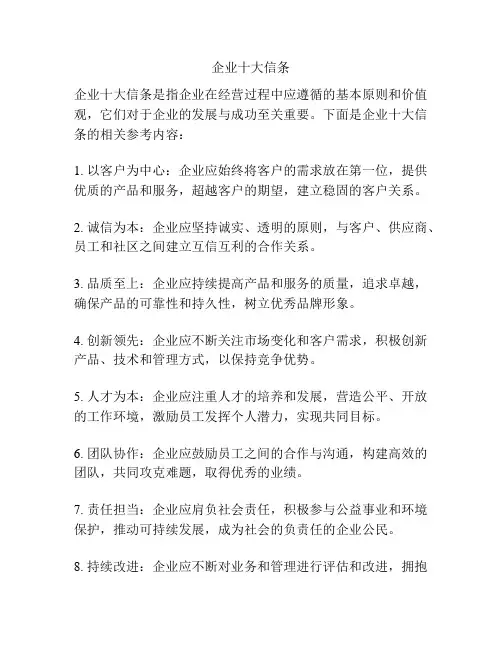 企业十大信条

企业十大信条是指企业在经营过程中应遵循的基本原则和价值观，它们对于企业的发展与成功至关重要。下面是企业十大信条的相关参考内容：

1. 以客户为中心：企业应始终将客户的需求放在第一位，提供优质的产品和服务，超越客户的期望，建立稳固的客户关系。

2. 诚信为本：企业应坚持诚实、透明的原则，与客户、供应商、员工和社区之间建立互信互利的合作关系。

3. 品质至上：企业应持续提高产品和服务的质量，追求卓越，确保产品的可靠性和持久性，树立优秀品牌形象。

4. 创新领先：企业应不断关注市场变化和客户需求，积极创新产品、技术和管理方式，以保持竞争优势。

5. 人才为本：企业应注重人才的培养和发展，营造公平、开放的工作环境，激励员工发挥个人潜力，实现共同目标。

6. 团队协作：企业应鼓励员工之间的合作与沟通，构建高效的团队，共同攻克难题，取得优秀的业绩。

7. 责任担当：企业应肩负社会责任，积极参与公益事业和环境保护，推动可持续发展，成为社会的负责任的企业公民。

8. 持续改进：企业应不断对业务和管理进行评估和改进，拥抱